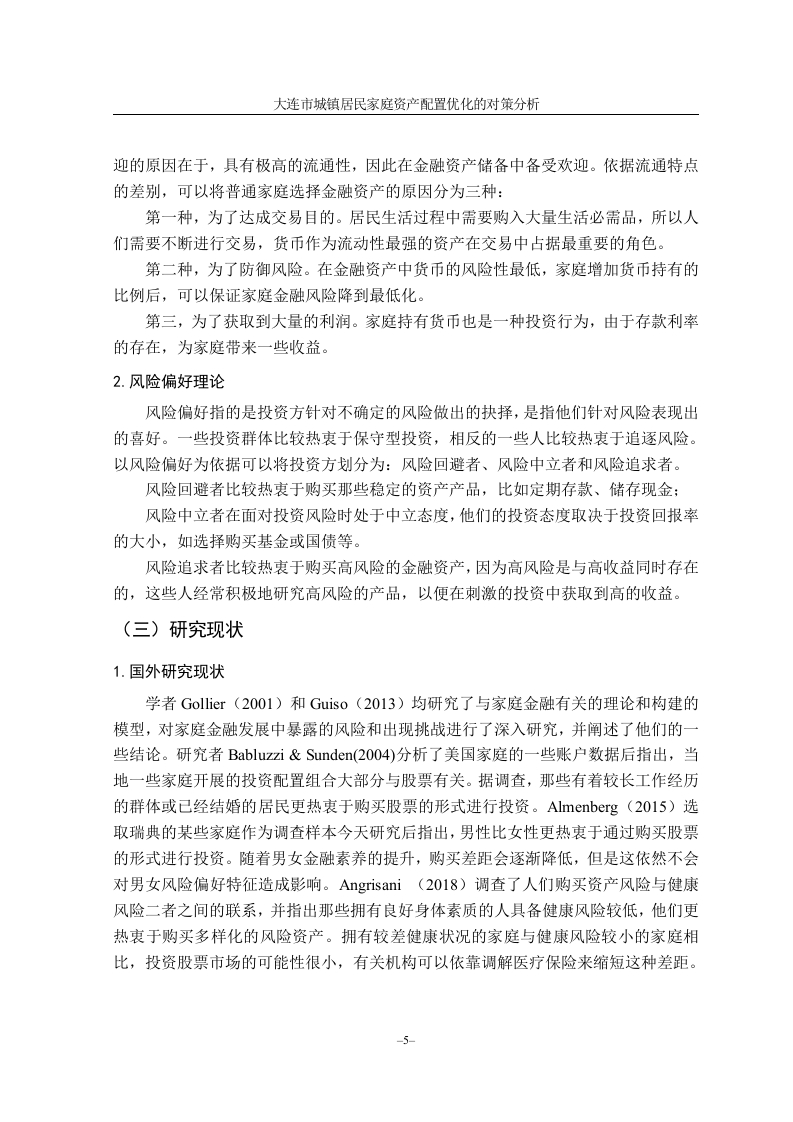 大连市城镇居民家庭资产配置优化的对策分析

迎的原因在于，具有极高的流通性，因此在金融资产储备中备受欢迎。依据流通特点的差别，可以将普通家庭选择金融资产的原因分为三种：

第一种，为了达成交易目的。居民生活过程中需要购入大量生活必需品，所以人们需要不断进行交易，货币作为流动性最强的资产在交易中占据最重要的角色。

第二种，为了防御风险。在金融资产中货币的风险性最低，家庭增加货币持有的比例后，可以保证家庭金融风险降到最低化。

第三，为了获取到大量的利润。家庭持有货币也是一种投资行为，由于存款利率的存在，为家庭带来一些收益。

2. 风险偏好理论

风险偏好指的是投资方针对不确定的风险做出的抉择，是指他们针对风险表现出的喜好。一些投资群体比较热衷于保守型投资，相反的一些人比较热衷于追逐风险。以风险偏好为依据可以将投资方划分为：风险回避者、风险中立者和风险追求者。

风险回避者比较热衷于购买那些稳定的资产产品，比如定期存款、储存现金；

风险中立者在面对投资风险时处于中立态度，他们的投资态度取决于投资回报率的大小，如选择购买基金或国债等。

风险追求者比较热衷于购买高风险的金融资产，因为高风险是与高收益同时存在的，这些人经常积极地研究高风险的产品，以便在刺激的投资中获取到高的收益。

（三）研究现状

1. 国外研究现状

学者 Gollier（2001）和 Guiso（2013）均研究了与家庭金融有关的理论和构建的模型，对家庭金融发展中暴露的风险和出现挑战进行了深入研究，并阐述了他们的一些结论。研究者 Babluzzi & Sunden(2004)分析了美国家庭的一些账户数据后指出，当地一些家庭开展的投资配置组合大部分与股票有关。据调查，那些有着较长工作经历的群体或已经结婚的居民更热衷于购买股票的形式进行投资。Almenberg（2015）选取瑞典的某些家庭作为调查样本今天研究后指出，男性比女性更热衷于通过购买股票的形式进行投资。随着男女金融素养的提升，购买差距会逐渐降低，但是这依然不会对男女风险偏好特征造成影响。Angrisani （2018）调查了人们购买资产风险与健康风险二者之间的联系，并指出那些拥有良好身体素质的人具备健康风险较低，他们更热衷于购买多样化的风险资产。拥有较差健康状况的家庭与健康风险较小的家庭相比，投资股票市场的可能性很小，有关机构可以依靠调解医疗保险来缩短这种差距。

–5–